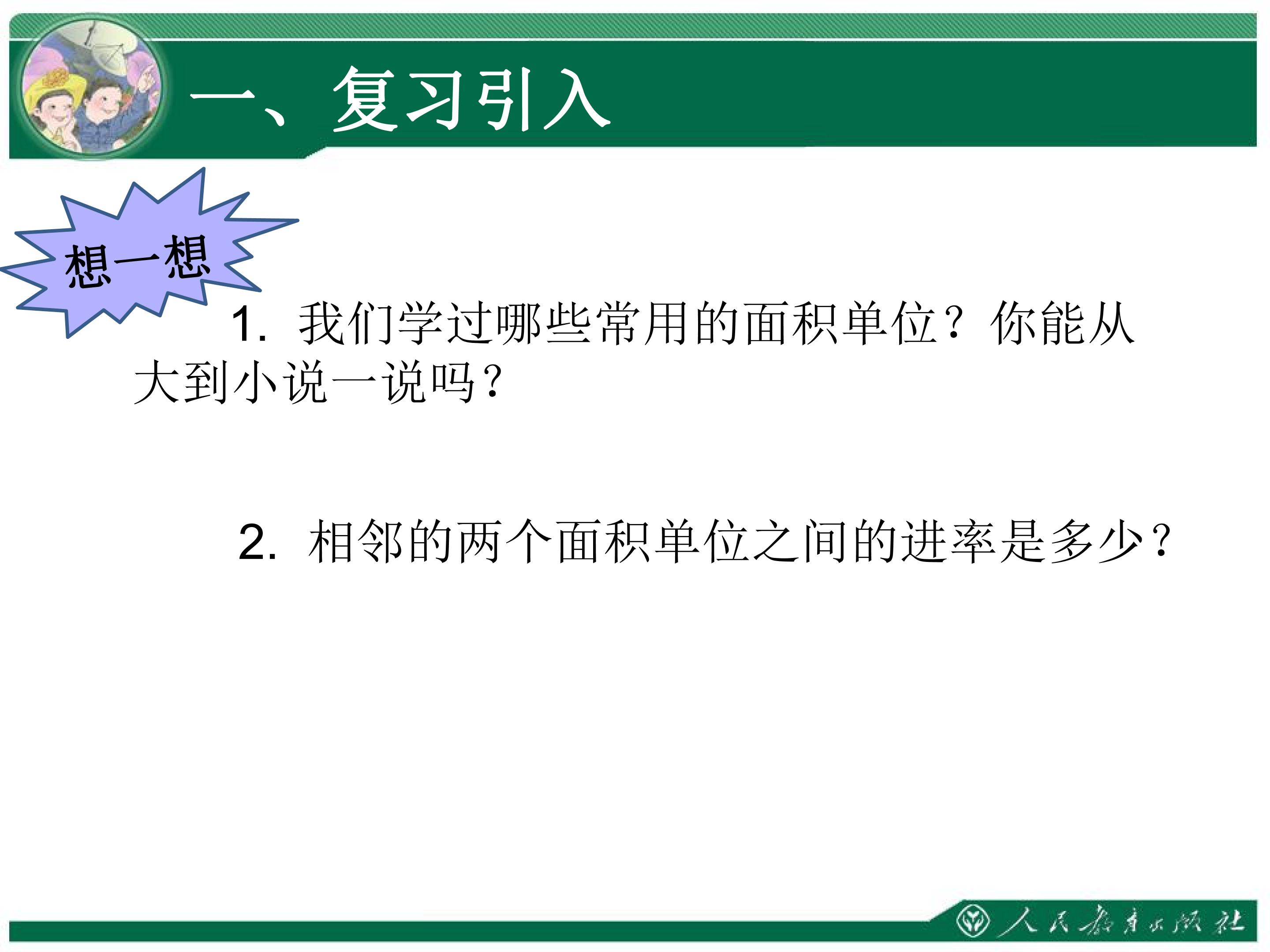 一、复习引入

想一想

1.我们学过哪些常用的面积单位？你能从大到小说一说吗？

2.相邻的两个面积单位之间的进率是多少？

人民教育出版社